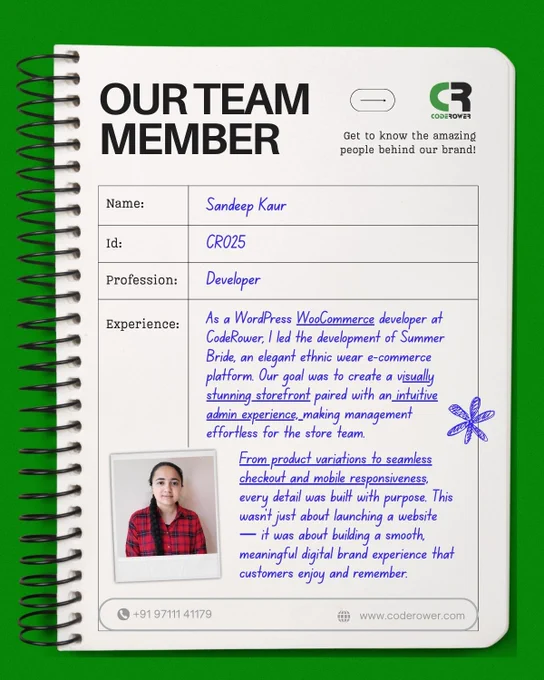 OUR TEAM MEMBER

CR
CODEROWER

Get to know the amazing people behind our brand!

Name:
Sandeep Kaur

Id:
CR025

Profession:
Developer

Experience:
As a WordPress WooCommerce developer at CodeRower, I led the development of Summer Bride, an elegant ethnic wear e-commerce platform. Our goal was to create a visually stunning storefront paired with an intuitive admin experience, making management effortless for the store team.

From product variations to seamless checkout and mobile responsiveness, every detail was built with purpose. This wasn't just about launching a website — it was about building a smooth, meaningful digital brand experience that customers enjoy and remember.

+91 97111 41179
www.coderower.com